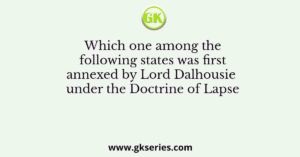 GK

Which one among the following states was first annexed by Lord Dalhousie under the Doctrine of Lapse

www.gkseries.com